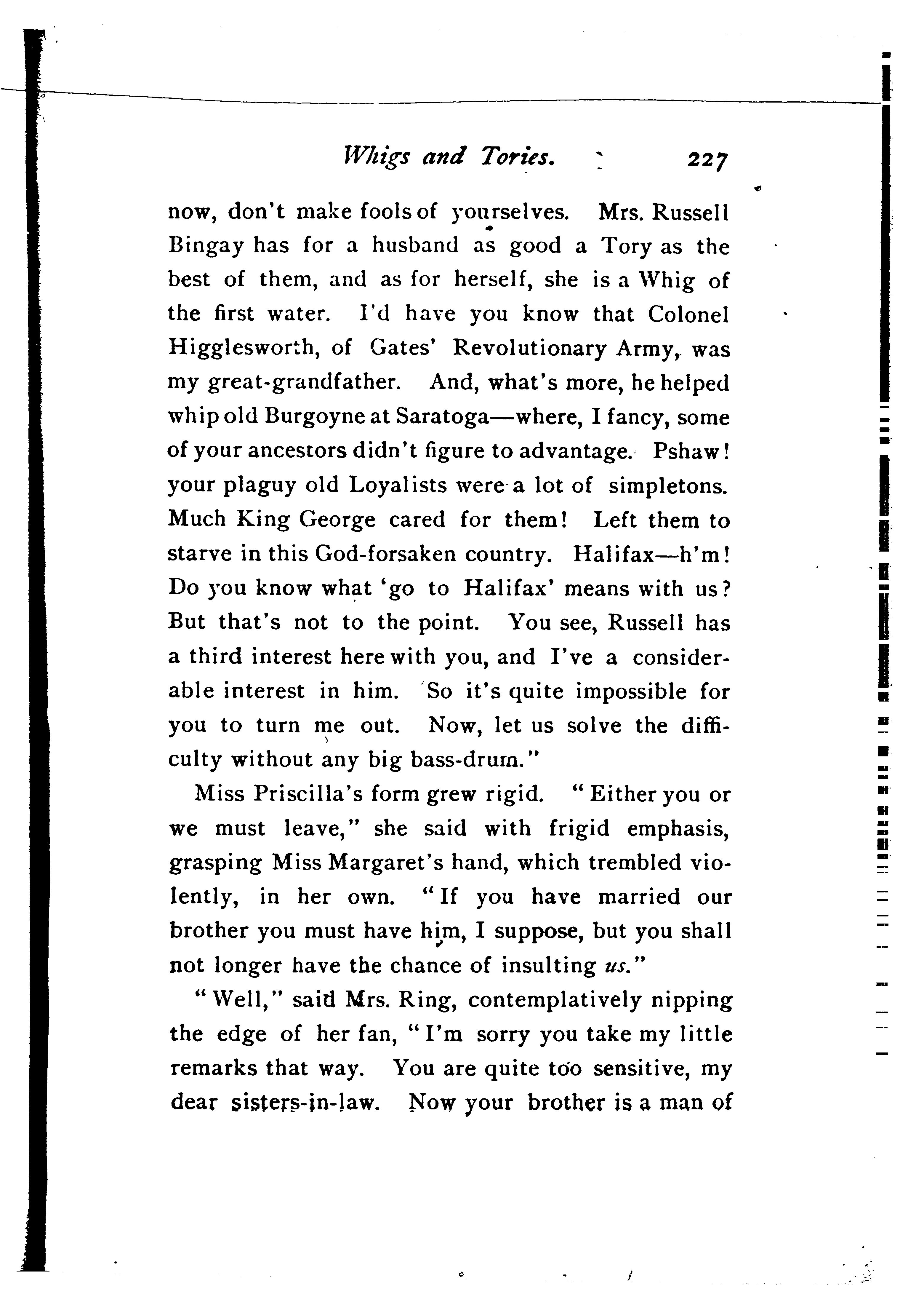 Whigs and Tories. 227

now, don't make fools of yourselves. Mrs. Russell Bingay has for a husband as good a Tory as the best of them, and as for herself, she is a Whig of the first water. I'd have you know that Colonel Higglesworth, of Gates' Revolutionary Army, was my great-grandfather. And, what's more, he helped whip old Burgoyne at Saratoga—where, I fancy, some of your ancestors didn't figure to advantage. Pshaw! your plaguy old Loyalists were a lot of simpletons. Much King George cared for them! Left them to starve in this God-forsaken country. Halifax—h'm! Do you know what 'go to Halifax' means with us? But that's not to the point. You see, Russell has a third interest here with you, and I've a considerable interest in him. So it's quite impossible for you to turn me out. Now, let us solve the difficulty without any big bass-drum."

Miss Priscilla's form grew rigid. "Either you or we must leave," she said with frigid emphasis, grasping Miss Margaret's hand, which trembled violently, in her own. "If you have married our brother you must have him, I suppose, but you shall not longer have the chance of insulting us."

"Well," said Mrs. Ring, contemplatively nipping the edge of her fan, "I'm sorry you take my little remarks that way. You are quite too sensitive, my dear sisters-in-law. Now your brother is a man of